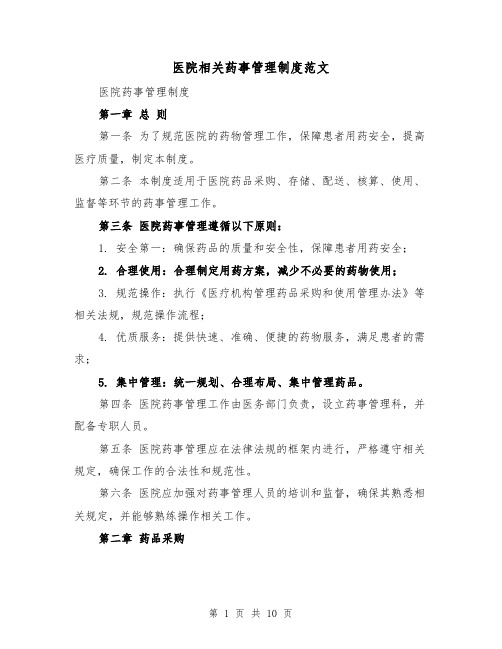 医院相关药事管理制度范文

医院药事管理制度

第一章 总 则

第一条 为了规范医院的药物管理工作，保障患者用药安全，提高医疗质量，制定本制度。

第二条 本制度适用于医院药品采购、存储、配送、核算、使用、监督等环节的药事管理工作。

第三条 医院药事管理遵循以下原则：

1. 安全第一：确保药品的质量和安全性，保障患者用药安全；

2. 合理使用：合理制定用药方案，减少不必要的药物使用；

3. 规范操作：执行《医疗机构管理药品采购和使用管理办法》等相关法规，规范操作流程；

4. 优质服务：提供快速、准确、便捷的药物服务，满足患者的需求；

5. 集中管理：统一规划、合理布局、集中管理药品。

第四条 医院药事管理工作由医务部门负责，设立药事管理科，并配备专职人员。

第五条 医院药事管理应在法律法规的框架内进行，严格遵守相关规定，确保工作的合法性和规范性。

第六条 医院应加强对药事管理人员的培训和监督，确保其熟悉相关规定，并能够熟练操作相关工作。

第二章 药品采购

第 1 页 共 10 页